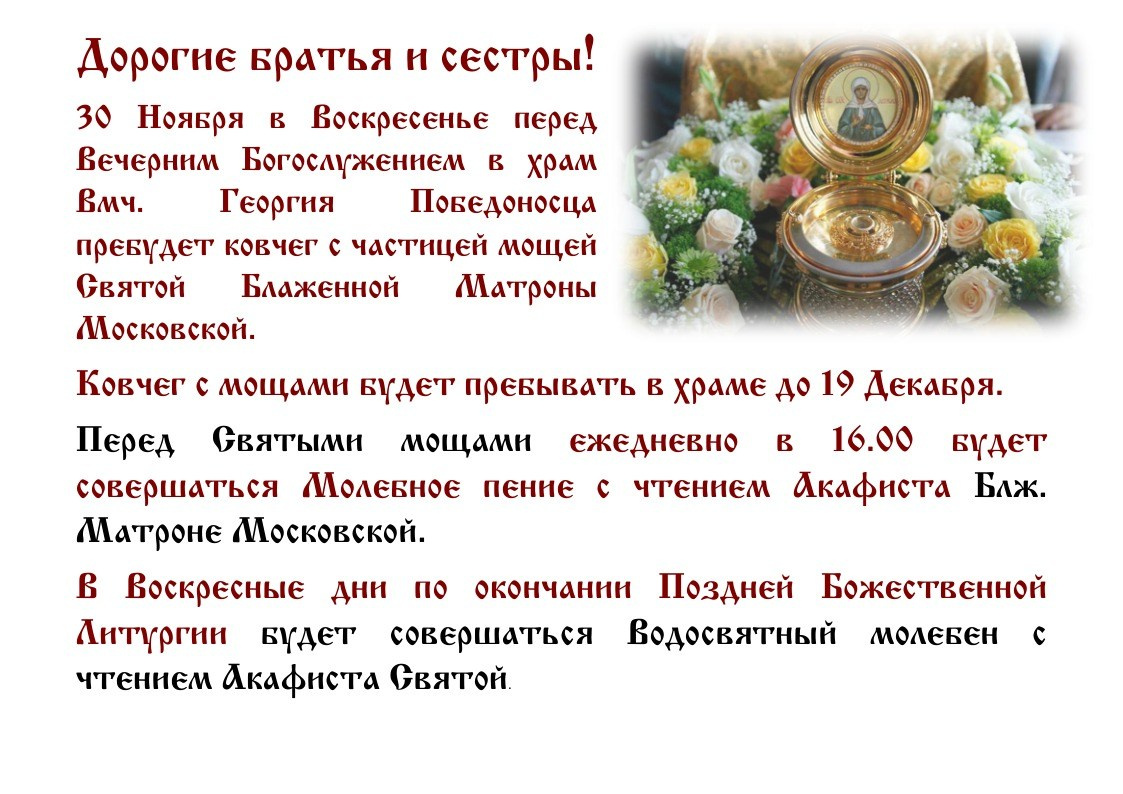 Дорогие братья и сестры!

30 Ноября в Воскресенье перед Вечерним Богослужением в храм Вмч. Георгия Победоносца пребудет ковчег с частицей мощей Святой Блаженной Матроны Московской.

Ковчег с мощами будет пребывать в храме до 19 Декабря.

Перед Святыми мощами ежедневно в 16.00 будет совершаться Молебное пение с чтением Акафиста Блж. Матроне Московской.

В Воскресные дни по окончании Поздней Божественной Литургии будет совершаться Водосвятный молебен с чтением Акафиста Святой.